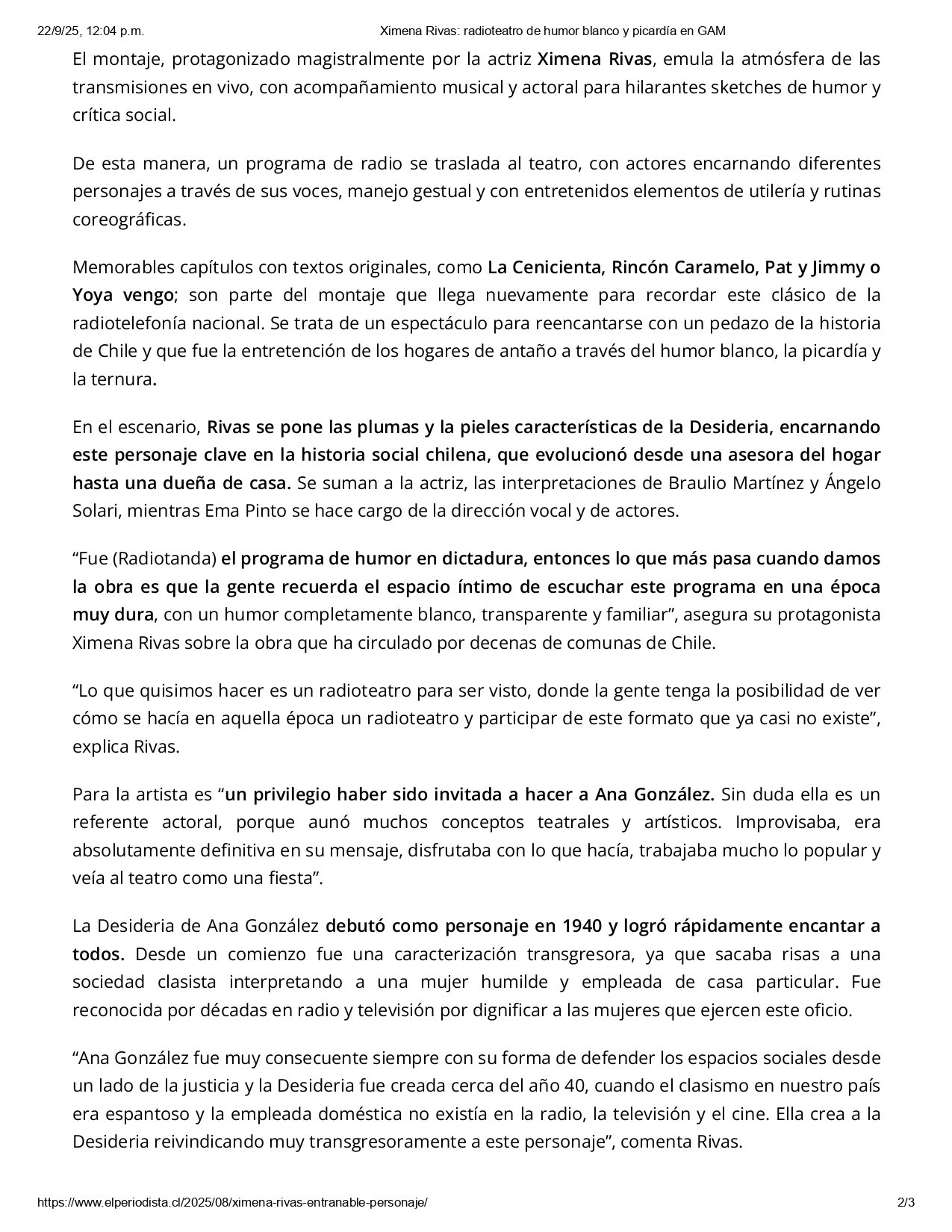 22/9/25, 12:04 p.m. Ximena Rivas: radioteatro de humor blanco y picardía en GAM

El montaje, protagonizado magistralmente por la actriz Ximena Rivas, emula la atmósfera de las transmisiones en vivo, con acompañamiento musical y actoral para hilarantes sketches de humor y crítica social.

De esta manera, un programa de radio se traslada al teatro, con actores encarnando diferentes personajes a través de sus voces, manejo gestual y con entretenidos elementos de utilería y rutinas coreográficas.

Memorables capítulos con textos originales, como La Cenicienta, Rincón Caramelo, Pat y Jimmy o Yoya vengo; son parte del montaje que llega nuevamente para recordar este clásico de la radiotelefonía nacional. Se trata de un espectáculo para reencantarse con un pedazo de la historia de Chile y que fue la entretención de los hogares de antaño a través del humor blanco, la picardía y la ternura.

En el escenario, Rivas se pone las plumas y la pieles características de la Desideria, encarnando este personaje clave en la historia social chilena, que evolucionó desde una asesora del hogar hasta una dueña de casa. Se suman a la actriz, las interpretaciones de Braulio Martínez y Ángelo Solari, mientras Ema Pinto se hace cargo de la dirección vocal y de actores.

“Fue (Radiotanda) el programa de humor en dictadura, entonces lo que más pasa cuando damos la obra es que la gente recuerda el espacio íntimo de escuchar este programa en una época muy dura, con un humor completamente blanco, transparente y familiar”, asegura su protagonista Ximena Rivas sobre la obra que ha circulado por decenas de comunas de Chile.

“Lo que quisimos hacer es un radioteatro para ser visto, donde la gente tenga la posibilidad de ver cómo se hacía en aquella época un radioteatro y participar de este formato que ya casi no existe”, explica Rivas.

Para la artista es “un privilegio haber sido invitada a hacer a Ana González. Sin duda ella es un referente actoral, porque aunó muchos conceptos teatrales y artísticos. Improvisaba, era absolutamente definitiva en su mensaje, disfrutaba con lo que hacía, trabajaba mucho lo popular y veía al teatro como una fiesta”.

La Desideria de Ana González debutó como personaje en 1940 y logró rápidamente encantar a todos. Desde un comienzo fue una caracterización transgresora, ya que sacaba risas a una sociedad clasista interpretando a una mujer humilde y empleada de casa particular. Fue reconocida por décadas en radio y televisión por dignificar a las mujeres que ejercen este oficio.

“Ana González fue muy consecuente siempre con su forma de defender los espacios sociales desde un lado de la justicia y la Desideria fue creada cerca del año 40, cuando el clasismo en nuestro país era espantoso y la empleada doméstica no existía en la radio, la televisión y el cine. Ella crea a la Desideria reivindicando muy transgresoramente a este personaje”, comenta Rivas.

https://www.elperiodista.cl/2025/08/ximena-rivas-entranable-personaje/ 2/3